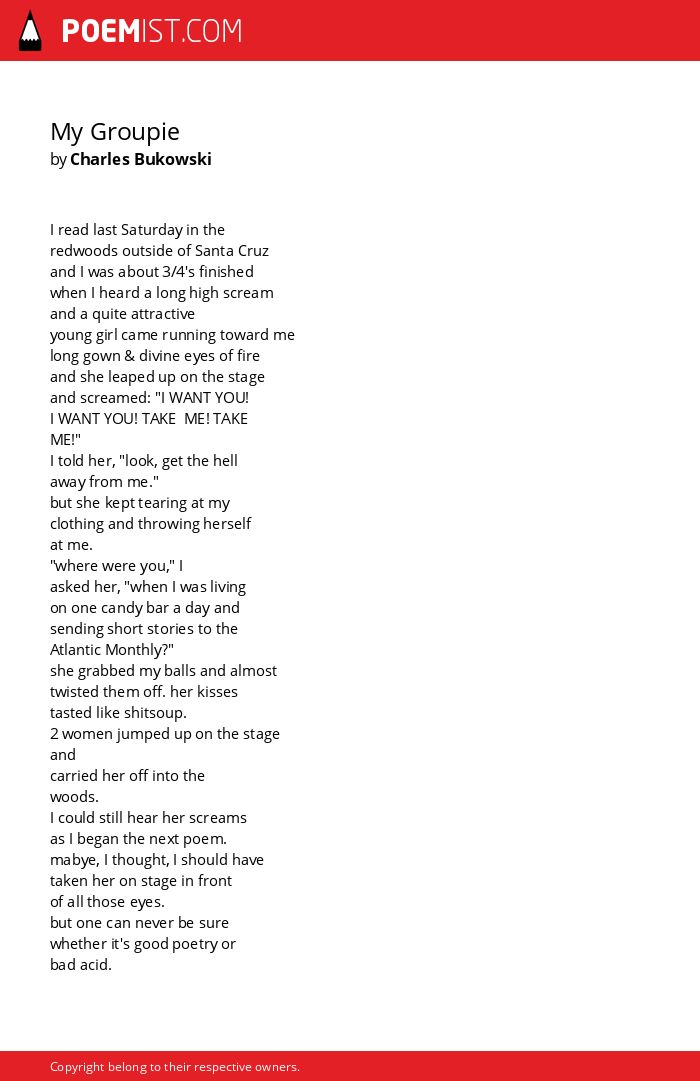 POEMIST.COM

My Groupie
by Charles Bukowski

I read last Saturday in the
redwoods outside of Santa Cruz
and I was about 3/4's finished
when I heard a long high scream
and a quite attractive
young girl came running toward me
long gown & divine eyes of fire
and she leaped up on the stage
and screamed: "I WANT YOU!
I WANT YOU! TAKE ME! TAKE
ME!"
I told her, "look, get the hell
away from me."
but she kept tearing at my
clothing and throwing herself
at me.
"where were you," I
asked her, "when I was living
on one candy bar a day and
sending short stories to the
Atlantic Monthly?"
she grabbed my balls and almost
twisted them off. her kisses
tasted like shitsoup.
2 women jumped up on the stage
and
carried her off into the
woods.
I could still hear her screams
as I began the next poem.
mabye, I thought, I should have
taken her on stage in front
of all those eyes.
but one can never be sure
whether it's good poetry or
bad acid.

Copyright belong to their respective owners.